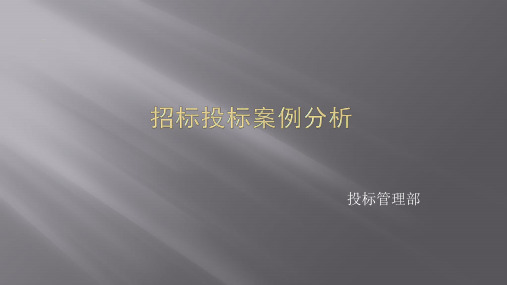 招标投标案例分析

投标管理部